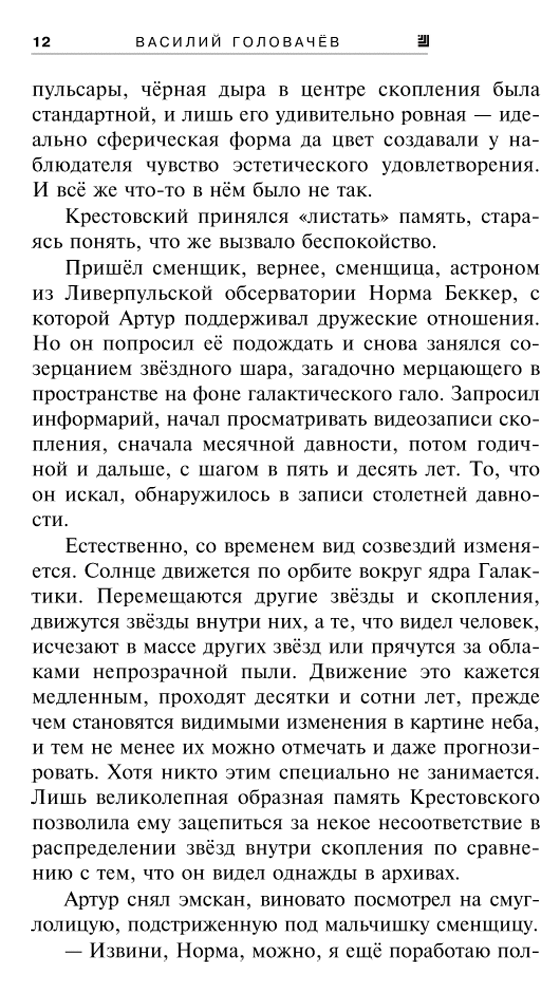 12 ВАСИЛИЙ ГОЛОВАЧЁВ

пульсары, чёрная дыра в центре скопления была стандартной, и лишь его удивительно ровная — идеально сферическая форма да цвет создавали у наблюдателя чувство эстетического удовлетворения. И всё же что-то в нём было не так.

Крестовский принялся «листать» память, стараясь понять, что же вызвало беспокойство.

Пришёл сменщик, вернее, сменщица, астроном из Ливерпульской обсерватории Норма Беккер, с которой Артур поддерживал дружеские отношения. Но он попросил её подождать и снова занялся созерцанием звёздного шара, загадочно мерцающего в пространстве на фоне галактического гало. Запросил информарий, начал просматривать видеозаписи скопления, сначала месячной давности, потом годичной и дальше, с шагом в пять и десять лет. То, что он искал, обнаружилось в записи столетней давности.

Естественно, со временем вид созвездий изменяется. Солнце движется по орбите вокруг ядра Галактики. Перемещаются другие звёзды и скопления, движутся звёзды внутри них, а те, что видел человек, исчезают в массе других звёзд или прячутся за облаками непрозрачной пыли. Движение это кажется медленным, проходят десятки и сотни лет, прежде чем становятся видимыми изменения в картине неба, и тем не менее их можно отмечать и даже прогнозировать. Хотя никто этим специально не занимается. Лишь великолепная образная память Крестовского позволила ему зацепиться за некое несоответствие в распределении звёзд внутри скопления по сравнению с тем, что он видел однажды в архивах.

Артур снял эмскан, виновато посмотрел на смуглолицую, подстриженную под мальчишку сменщицу.

— Извини, Норма, можно, я ещё поработаю пол-